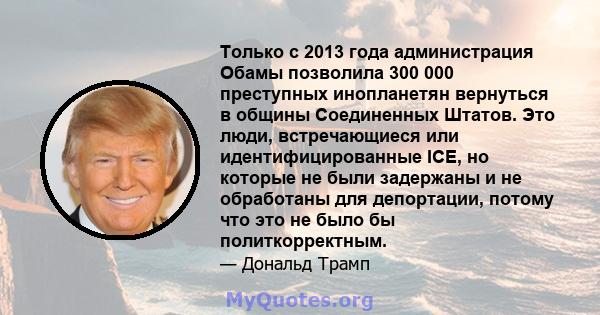 Только с 2013 года администрация Обамы позволила 300 000 преступных инопланетян вернуться в общины Соединенных Штатов. Это люди, встречающиеся или идентифицированные ICE, но которые не были задержаны и не обработаны для депортации, потому что это не было бы политкорректным.
— Дональд Трамп

MyQuotes.org